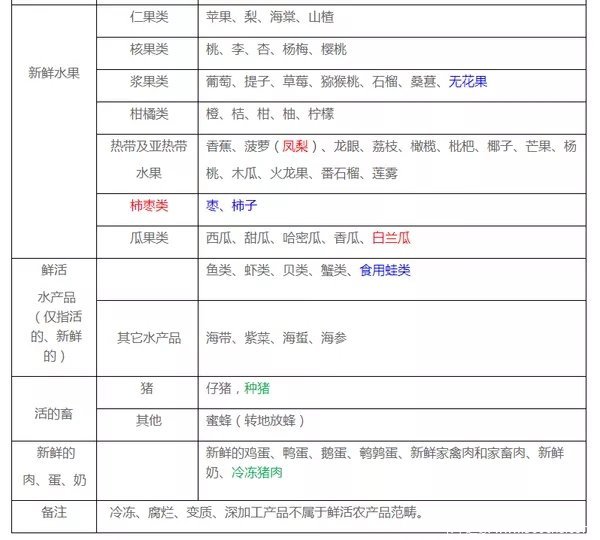 | | | |
|---|---|---|
| 新鲜水果 | 仁果类 | 苹果、梨、海棠、山楂 |
| | 核果类 | 桃、李、杏、杨梅、樱桃 |
| | 浆果类 | 葡萄、提子、草莓、猕猴桃、石榴、桑葚、无花果 |
| | 柑橘类 | 橙、桔、柑、柚、柠檬 |
| | 热带及亚热带水果 | 香蕉、菠萝（凤梨）、龙眼、荔枝、橄榄、枇杷、椰子、芒果、杨桃、木瓜、火龙果、番石榴、莲雾 |
| | 柿枣类 | 枣、柿子 |
| | 瓜果类 | 西瓜、甜瓜、哈密瓜、香瓜、白兰瓜 |
| 鲜活水产品（仅指活的、新鲜的） | | 鱼类、虾类、贝类、蟹类、食用蛙类 |
| | 其它水产品 | 海带、紫菜、海蜇、海参 |
| 活的畜 | 猪 | 仔猪，种猪 |
| | 其他 | 蜜蜂（转地放蜂） |
| 新鲜的肉、蛋、奶 | | 新鲜的鸡蛋、鸭蛋、鹅蛋、鹌鹑蛋、新鲜家禽肉和家畜肉、新鲜奶、冷冻猪肉 |
| 备注 | 冷冻、腐烂、变质、深加工产品不属于鲜活农产品范畴。 | |